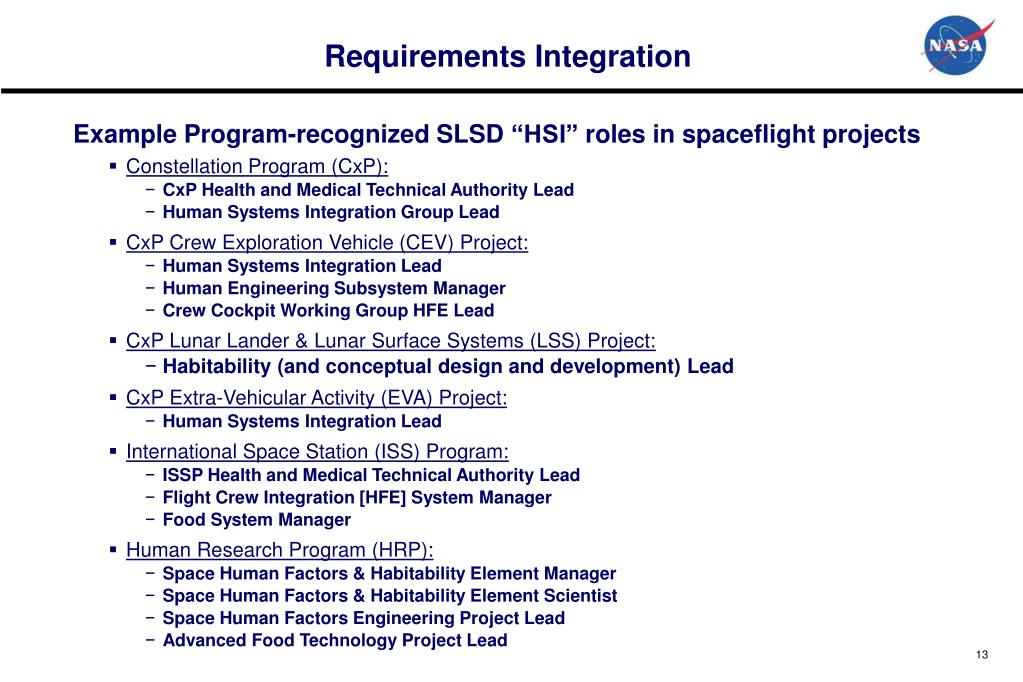 Requirements Integration

NASA

Example Program-recognized SLSD “HSI” roles in spaceflight projects

▪ Constellation Program (CxP):
 − CxP Health and Medical Technical Authority Lead
 − Human Systems Integration Group Lead

▪ CxP Crew Exploration Vehicle (CEV) Project:
 − Human Systems Integration Lead
 − Human Engineering Subsystem Manager
 − Crew Cockpit Working Group HFE Lead

▪ CxP Lunar Lander & Lunar Surface Systems (LSS) Project:
 − Habitability (and conceptual design and development) Lead

▪ CxP Extra-Vehicular Activity (EVA) Project:
 − Human Systems Integration Lead

▪ International Space Station (ISS) Program:
 − ISSP Health and Medical Technical Authority Lead
 − Flight Crew Integration [HFE] System Manager
 − Food System Manager

▪ Human Research Program (HRP):
 − Space Human Factors & Habitability Element Manager
 − Space Human Factors & Habitability Element Scientist
 − Space Human Factors Engineering Project Lead
 − Advanced Food Technology Project Lead

13